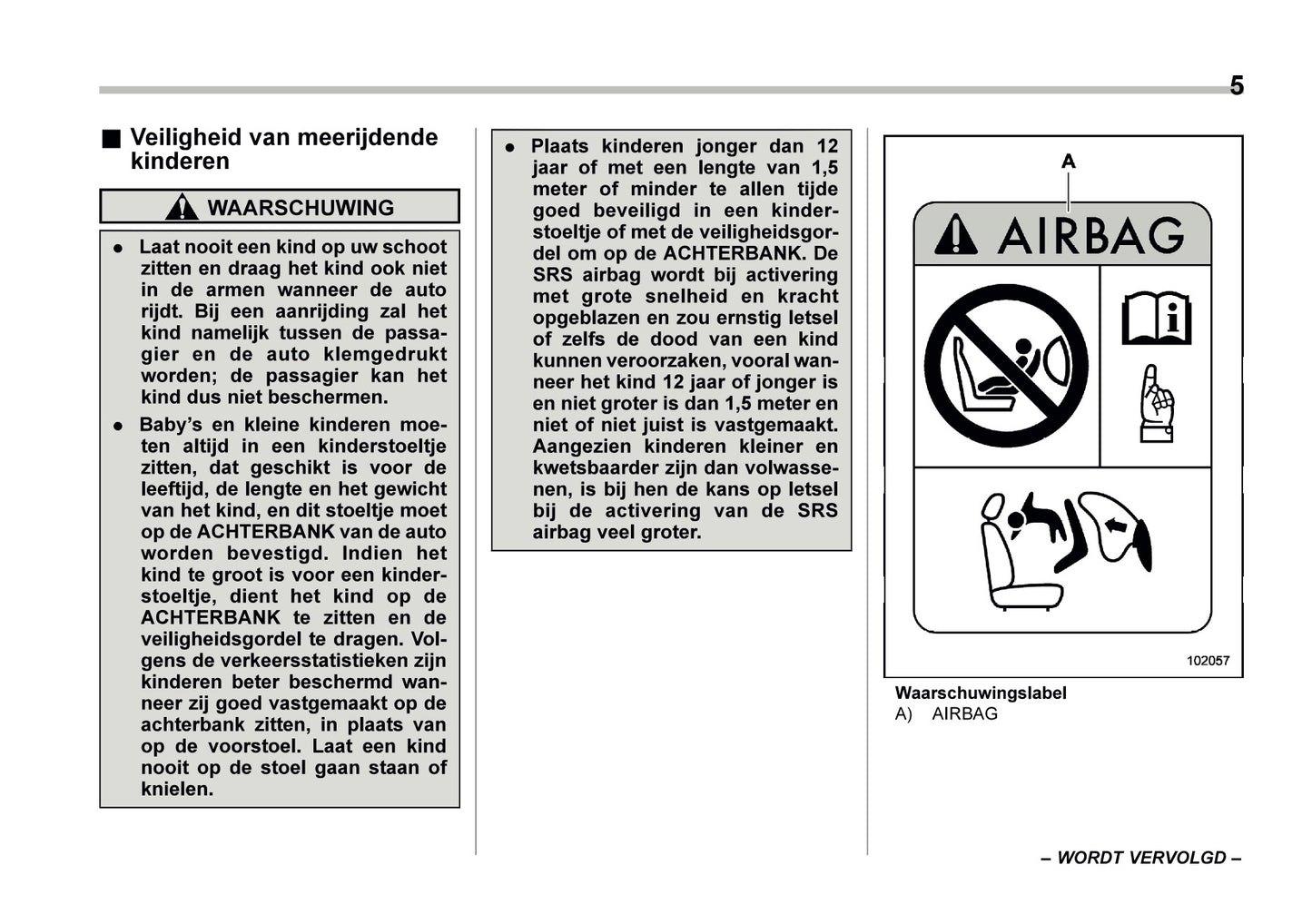 5

■ Veiligheid van meerijdende kinderen

WAARSCHUWING

● Laat nooit een kind op uw schoot zitten en draag het kind ook niet in de armen wanneer de auto rijdt. Bij een aanrijding zal het kind namelijk tussen de passagier en de auto klemgedrukt worden; de passagier kan het kind dus niet beschermen.

● Baby's en kleine kinderen moeten altijd in een kinderstoeltje zitten, dat geschikt is voor de leeftijd, de lengte en het gewicht van het kind, en dit stoeltje moet op de ACHTERBANK van de auto worden bevestigd. Indien het kind te groot is voor een kinderstoeltje, dient het kind op de ACHTERBANK te zitten en de veiligheidsgordel te dragen. Volgens de verkeersstatistieken zijn kinderen beter beschermd wanneer zij goed vastgemaakt op de achterbank zitten, in plaats van op de voorstoel. Laat een kind nooit op de stoel gaan staan of knielen.

● Plaats kinderen jonger dan 12 jaar of met een lengte van 1,5 meter of minder te allen tijde goed beveiligd in een kinderstoeltje of met de veiligheidsgordel om op de ACHTERBANK. De SRS airbag wordt bij activering met grote snelheid en kracht opgeblazen en zou ernstig letsel of zelfs de dood van een kind kunnen veroorzaken, vooral wanneer het kind 12 jaar of jonger is en niet groter is dan 1,5 meter en niet of niet juist is vastgemaakt. Aangezien kinderen kleiner en kwetsbaarder zijn dan volwassenen, is bij hen de kans op letsel bij de activering van de SRS airbag veel groter.

A

AIRBAG

102057

Waarschuwingslabel
A) AIRBAG

– WORDT VERVOLGD –